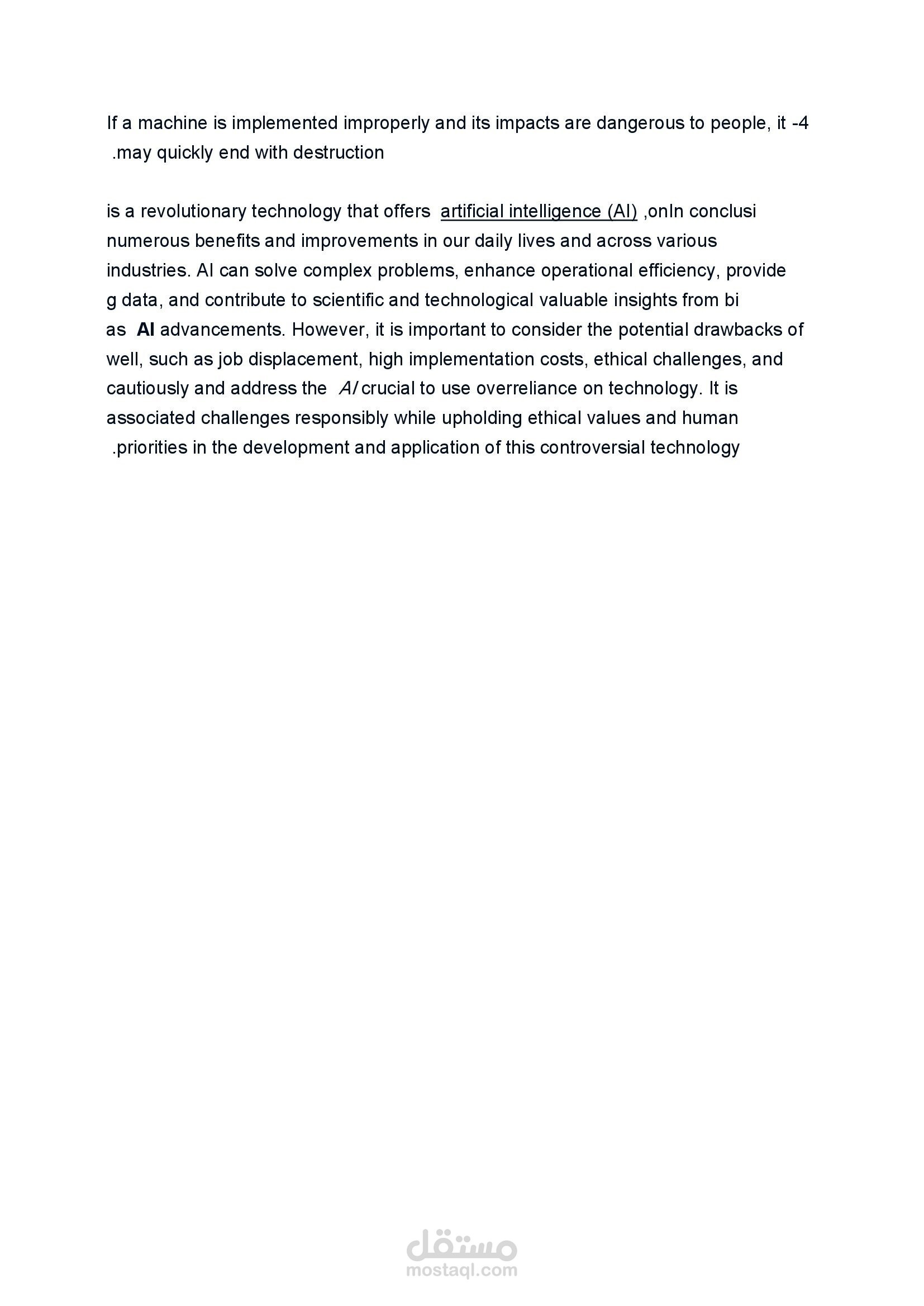 If a machine is implemented improperly and its impacts are dangerous to people, it -4 .may quickly end with destruction

is a revolutionary technology that offers artificial intelligence (AI) ,onIn conclusi numerous benefits and improvements in our daily lives and across various industries. AI can solve complex problems, enhance operational efficiency, provide g data, and contribute to scientific and technological valuable insights from bi as AI advancements. However, it is important to consider the potential drawbacks of well, such as job displacement, high implementation costs, ethical challenges, and cautiously and address the AI crucial to use overreliance on technology. It is associated challenges responsibly while upholding ethical values and human .priorities in the development and application of this controversial technology

مستقل
mostaql.com